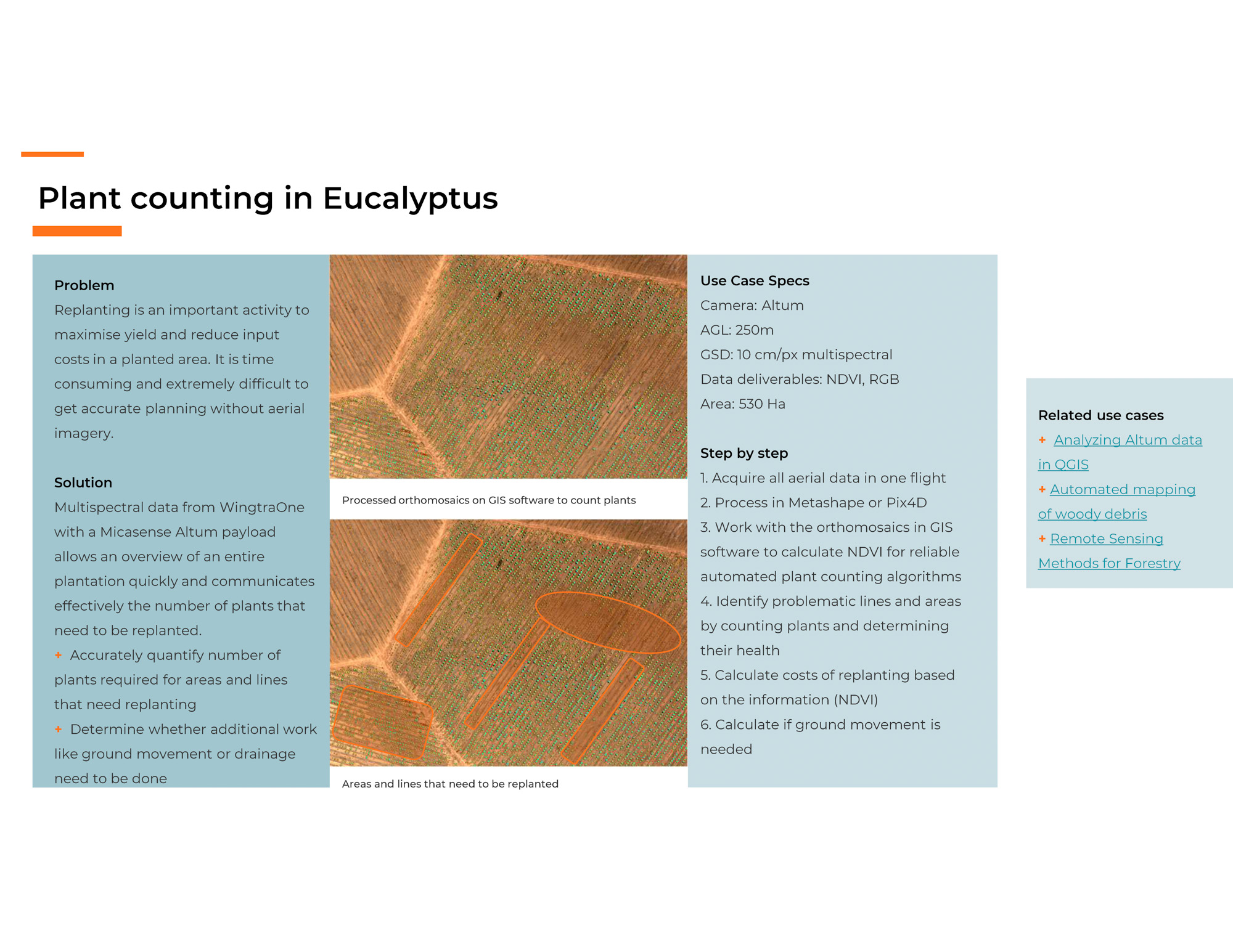 Plant counting in Eucalyptus

Problem
Replanting is an important activity to maximise yield and reduce input costs in a planted area. It is time consuming and extremely difficult to get accurate planning without aerial imagery.

Solution
Multispectral data from WingtraOne with a Micasense Altum payload allows an overview of an entire plantation quickly and communicates effectively the number of plants that need to be replanted.
+ Accurately quantify number of plants required for areas and lines that need replanting
+ Determine whether additional work like ground movement or drainage need to be done

Processed orthomosaics on GIS software to count plants

Areas and lines that need to be replanted

Use Case Specs
Camera: Altum
AGL: 250m
GSD: 10 cm/px multispectral
Data deliverables: NDVI, RGB
Area: 530 Ha

Step by step
1. Acquire all aerial data in one flight
2. Process in Metashape or Pix4D
3. Work with the orthomosaics in GIS software to calculate NDVI for reliable automated plant counting algorithms
4. Identify problematic lines and areas by counting plants and determining their health
5. Calculate costs of replanting based on the information (NDVI)
6. Calculate if ground movement is needed

Related use cases
+ Analyzing Altum data in QGIS
+ Automated mapping of woody debris
+ Remote Sensing Methods for Forestry